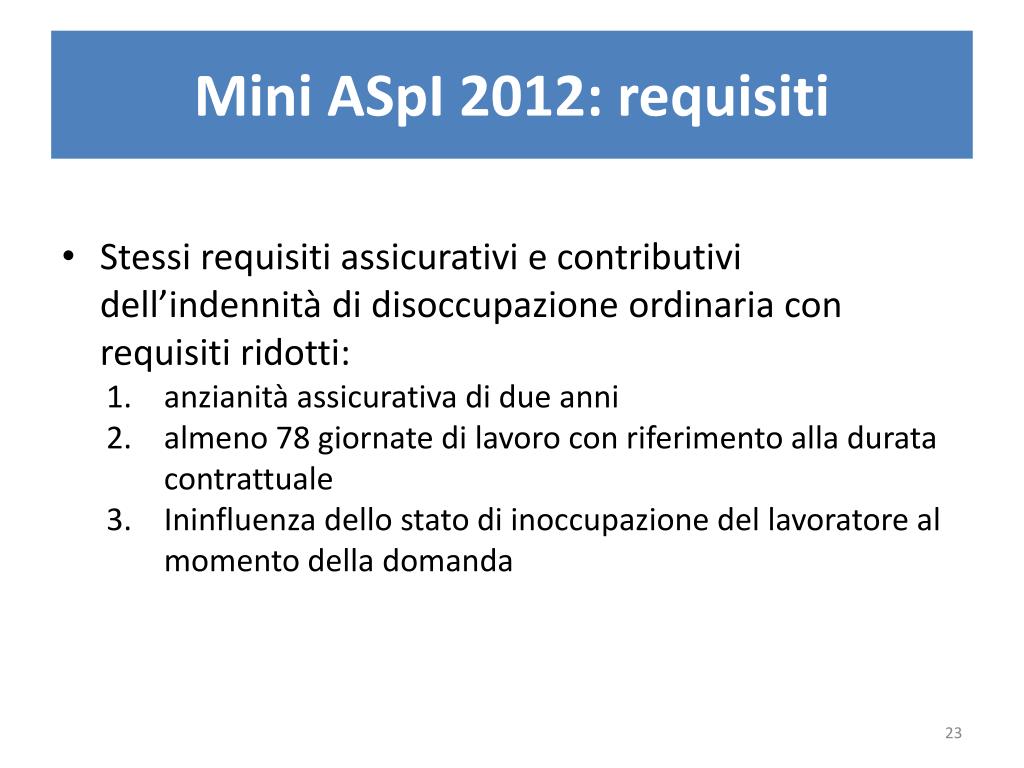 Mini ASpI 2012: requisiti

• Stessi requisiti assicurativi e contributivi dell’indennità di disoccupazione ordinaria con requisiti ridotti:
1. anzianità assicurativa di due anni
2. almeno 78 giornate di lavoro con riferimento alla durata contrattuale
3. Ininfluenza dello stato di inoccupazione del lavoratore al momento della domanda

23